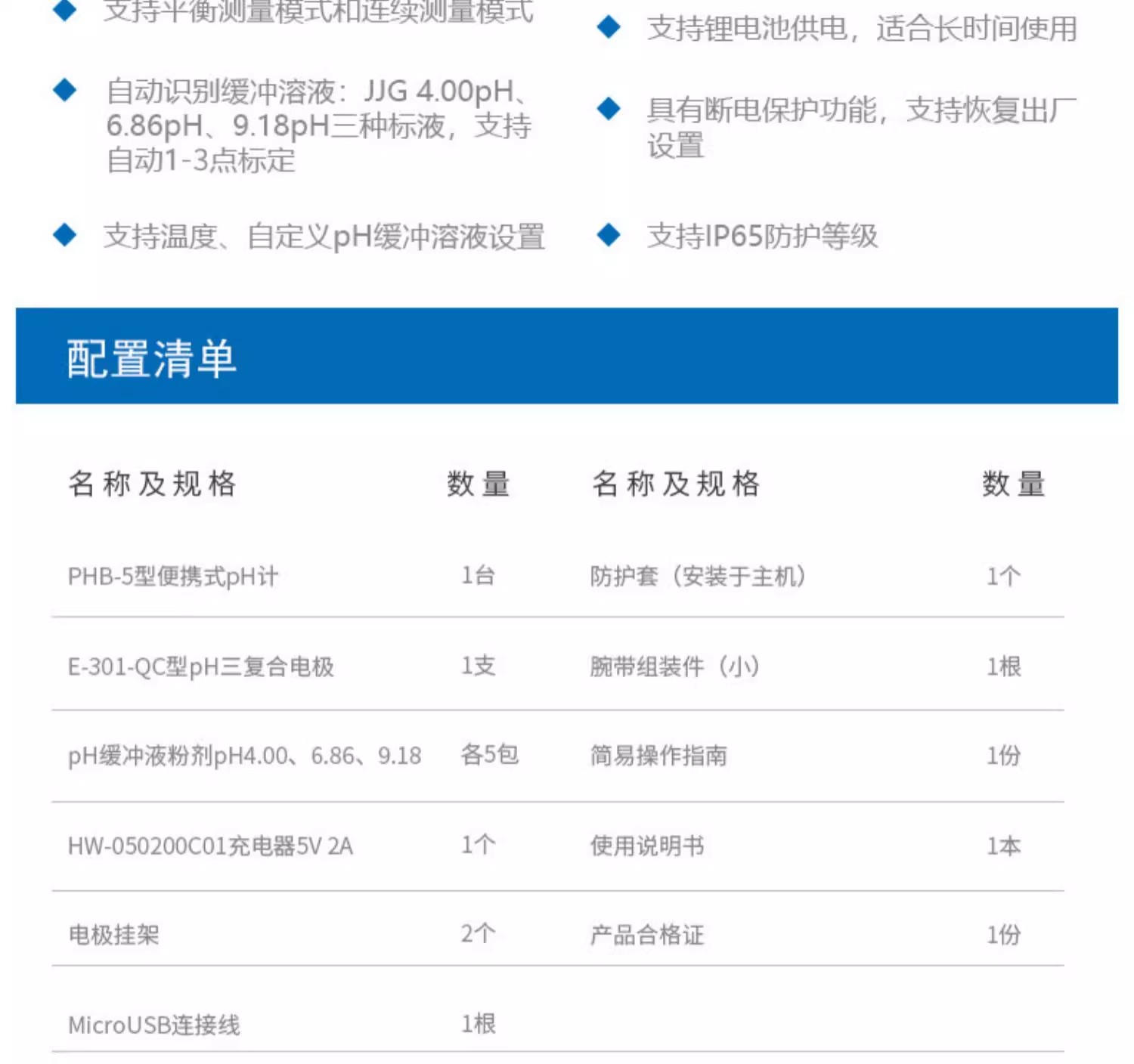 ◆ 支持平衡测量模式和连续测量模式

◆ 自动识别缓冲溶液：JJG 4.00pH、6.86pH、9.18pH三种标液，支持自动1-3点标定

◆ 支持温度、自定义pH缓冲溶液设置

◆ 支持锂电池供电，适合长时间使用

◆ 具有断电保护功能，支持恢复出厂设置

◆ 支持IP65防护等级

配置清单

| 名称及规格 | 数量 | 名称及规格 | 数量 |
|---|---|---|---|
| PHB-5型便携式pH计 | 1台 | 防护套（安装于主机） | 1个 |
| E-301-QC型pH三复合电极 | 1支 | 腕带组装件（小） | 1根 |
| pH缓冲液粉剂pH4.00、6.86、9.18 | 各5包 | 简易操作指南 | 1份 |
| HW-050200C01充电器5V 2A | 1个 | 使用说明书 | 1本 |
| 电极挂架 | 2个 | 产品合格证 | 1份 |
| MicroUSB连接线 | 1根 | | |